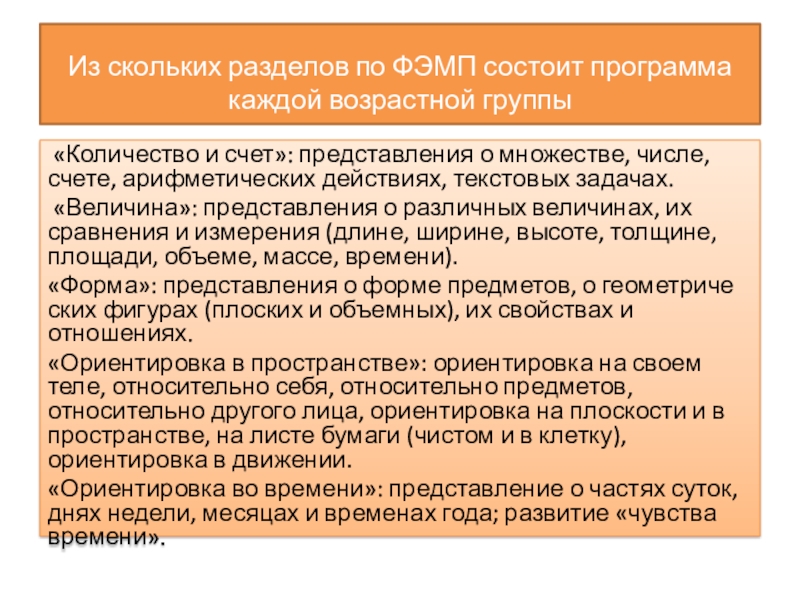 Из скольких разделов по ФЭМП состоит программа каждой возрастной группы

«Количество и счет»: представления о множестве, числе, счете, арифметических действиях, текстовых задачах.

«Величина»: представления о различных величинах, их сравнения и измерения (длине, ширине, высоте, толщине, площади, объеме, массе, времени).

«Форма»: представления о форме предметов, о геометриче ских фигурах (плоских и объемных), их свойствах и отношениях.

«Ориентировка в пространстве»: ориентировка на своем теле, относительно себя, относительно предметов, относительно другого лица, ориентировка на плоскости и в пространстве, на листе бумаги (чистом и в клетку), ориентировка в движении.

«Ориентировка во времени»: представление о частях суток, днях недели, месяцах и временах года; развитие «чувства времени».